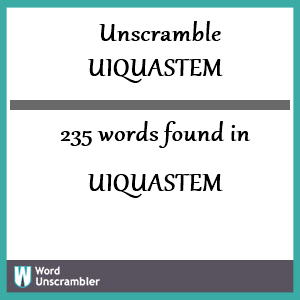 Unscramble UIQUASTEM

235 words found in

UIQUASTEM

W Word Unscrambler